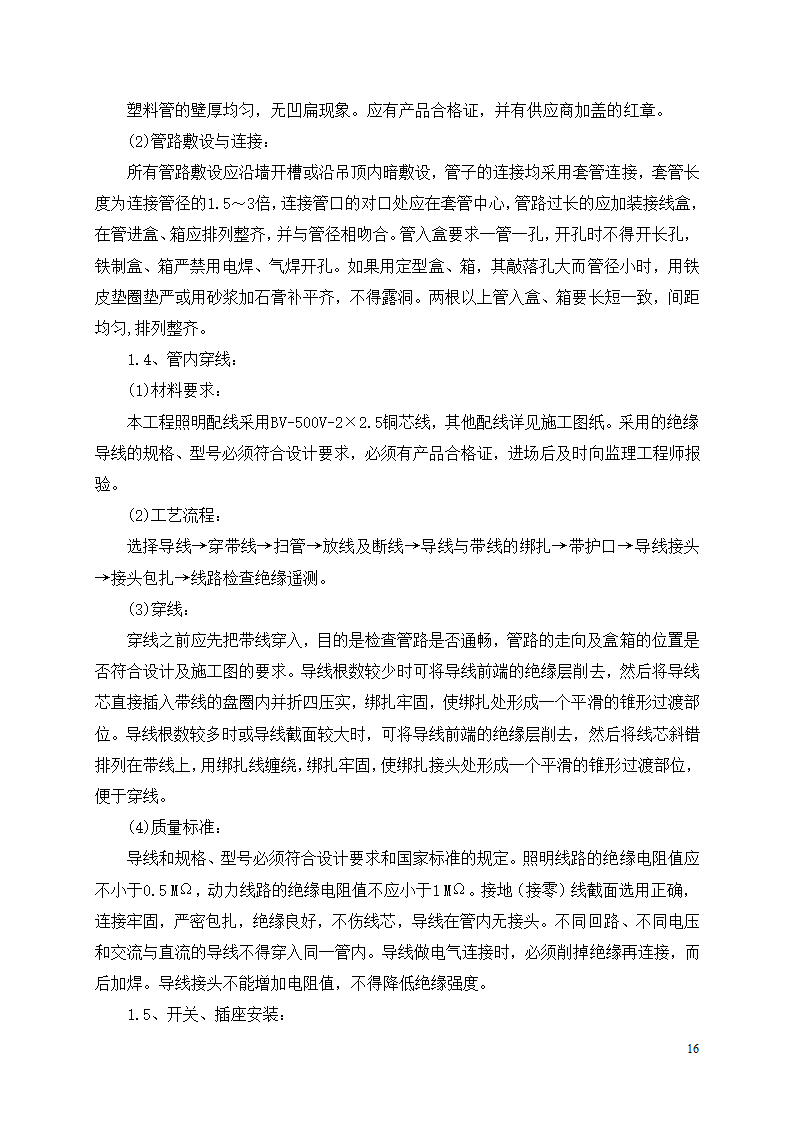 塑料管的壁厚均匀，无凹扁现象。应有产品合格证，并有供应商加盖的红章。

(2)管路敷设与连接：

所有管路敷设应沿墙开槽或沿吊顶内暗敷设，管子的连接均采用套管连接，套管长度为连接管径的1.5～3倍，连接管口的对口处应在套管中心，管路过长的应加装接线盒，在管进盒、箱应排列整齐，并与管径相吻合。管入盒要求一管一孔，开孔时不得开长孔，铁制盒、箱严禁用电焊、气焊开孔。如果用定型盒、箱，其敲落孔大而管径小时，用铁皮垫圈垫严或用砂浆加石膏补平齐，不得露洞。两根以上管入盒、箱要长短一致，间距均匀，排列整齐。

1.4、管内穿线：

(1)材料要求：

本工程照明配线采用BV-500V-2×2.5铜芯线，其他配线详见施工图纸。采用的绝缘导线的规格、型号必须符合设计要求，必须有产品合格证，进场后及时向监理工程师报验。

(2)工艺流程：

选择导线→穿带线→扫管→放线及断线→导线与带线的绑扎→带护口→导线接头→接头包扎→线路检查绝缘遥测。

(3)穿线：

穿线之前应先把带线穿入，目的是检查管路是否通畅，管路的走向及盒箱的位置是否符合设计及施工图的要求。导线根数较少时可将导线前端的绝缘层削去，然后将导线芯直接插入带线的盘圈内并折四压实，绑扎牢固，使绑扎处形成一个平滑的锥形过渡部位。导线根数较多时或导线截面较大时，可将导线前端的绝缘层削去，然后将线芯斜错排列在带线上，用绑扎线缠绕，绑扎牢固，使绑扎接头处形成一个平滑的锥形过渡部位，便于穿线。

(4)质量标准：

导线和规格、型号必须符合设计要求和国家标准的规定。照明线路的绝缘电阻值应不小于0.5MΩ，动力线路的绝缘电阻值不应小于1MΩ。接地（接零）线截面选用正确，连接牢固，严密包扎，绝缘良好，不伤线芯，导线在管内无接头。不同回路、不同电压和交流与直流的导线不得穿入同一管内。导线做电气连接时，必须削掉绝缘再连接，而后加焊。导线接头不能增加电阻值，不得降低绝缘强度。

1.5、开关、插座安装：

16